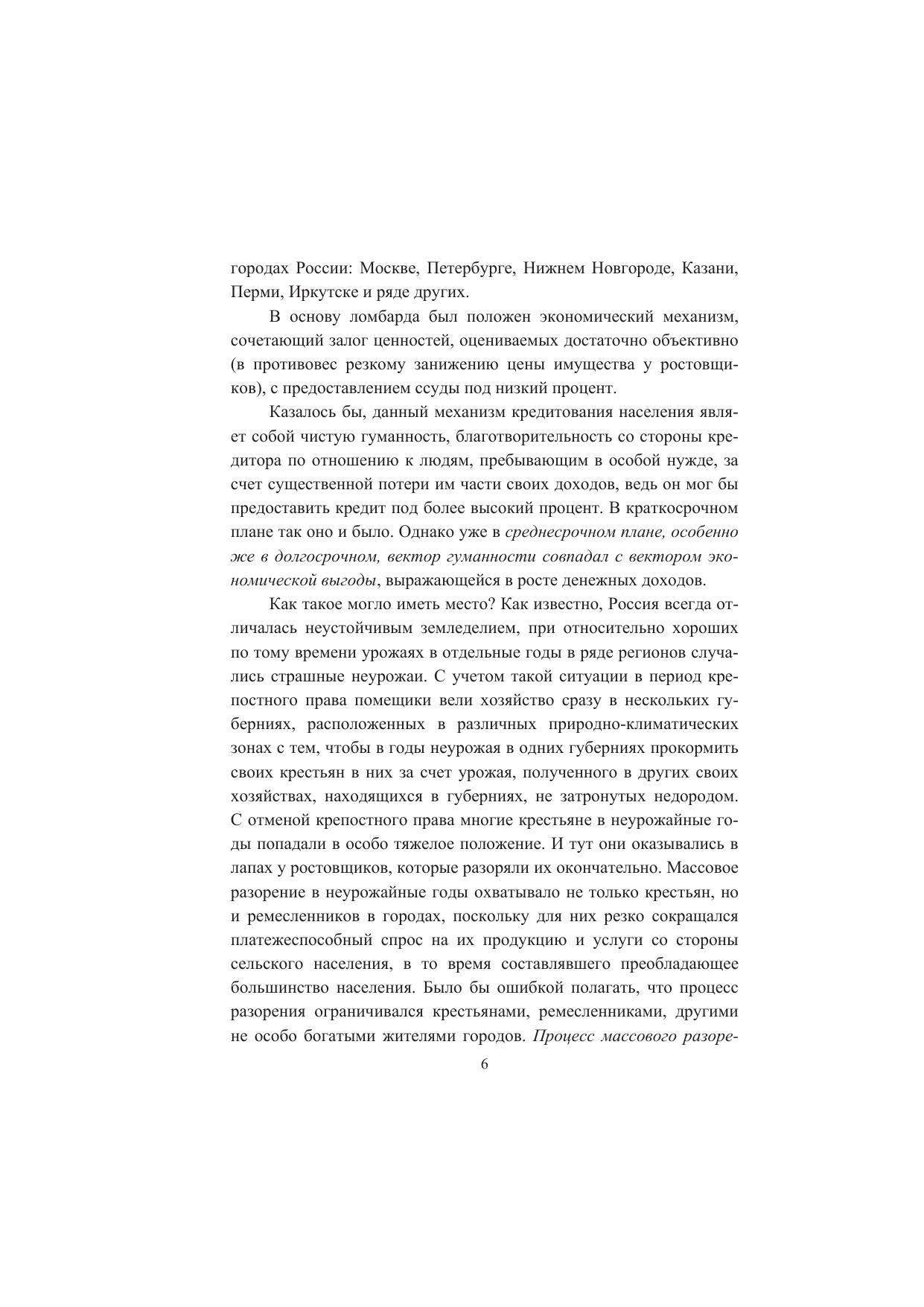 городах России: Москве, Петербурге, Нижнем Новгороде, Казани, Перми, Иркутске и ряде других.

В основу ломбарда был положен экономический механизм, сочетающий залог ценностей, оцениваемых достаточно объективно (в противовес резкому занижению цены имущества у ростовщиков), с предоставлением ссуды под низкий процент.

Казалось бы, данный механизм кредитования населения являет собой чистую гуманность, благотворительность со стороны кредитора по отношению к людям, пребывающим в особой нужде, за счет существенной потери им части своих доходов, ведь он мог бы предоставить кредит под более высокий процент. В краткосрочном плане так оно и было. Однако уже в среднесрочном плане, особенно же в долгосрочном, вектор гуманности совпадал с вектором экономической выгоды, выражающейся в росте денежных доходов.

Как такое могло иметь место? Как известно, Россия всегда отличалась неустойчивым земледелием, при относительно хороших по тому времени урожаях в отдельные годы в ряде регионов случались страшные неурожаи. С учетом такой ситуации в период крепостного права помещики вели хозяйство сразу в нескольких губерниях, расположенных в различных природно-климатических зонах с тем, чтобы в годы неурожая в одних губерниях прокормить своих крестьян в них за счет урожая, полученного в других своих хозяйствах, находящихся в губерниях, не затронутых недородом. С отменой крепостного права многие крестьяне в неурожайные годы попадали в особо тяжелое положение. И тут они оказывались в лапах у ростовщиков, которые разоряли их окончательно. Массовое разорение в неурожайные годы охватывало не только крестьян, но и ремесленников в городах, поскольку для них резко сокращался платежеспособный спрос на их продукцию и услуги со стороны сельского населения, в то время составлявшего преобладающее большинство населения. Было бы ошибкой полагать, что процесс разорения ограничивался крестьянами, ремесленниками, другими не особо богатыми жителями городов. Процесс массового разоре-

6